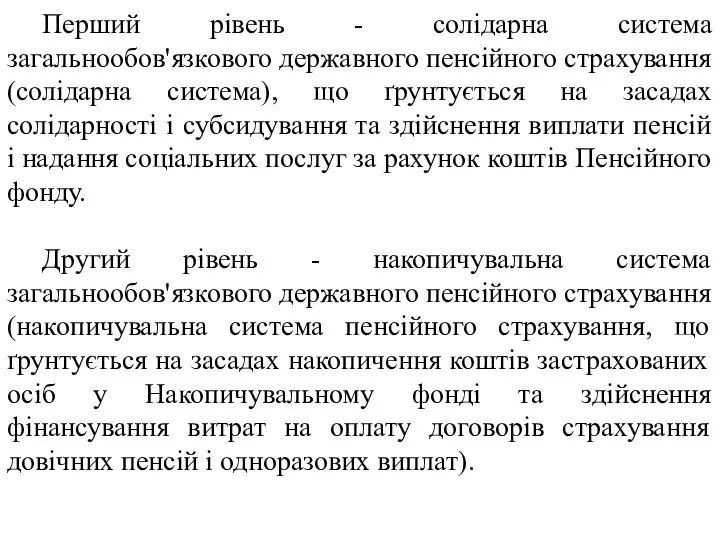 Перший рівень - солідарна система загальнообов'язкового державного пенсійного страхування (солідарна система), що ґрунтується на засадах солідарності і субсидування та здійснення виплати пенсій і надання соціальних послуг за рахунок коштів Пенсійного фонду.

Другий рівень - накопичувальна система загальнообов'язкового державного пенсійного страхування (накопичувальна система пенсійного страхування, що ґрунтується на засадах накопичення коштів застрахованих осіб у Накопичувальному фонді та здійснення фінансування витрат на оплату договорів страхування довічних пенсій і одноразових виплат).